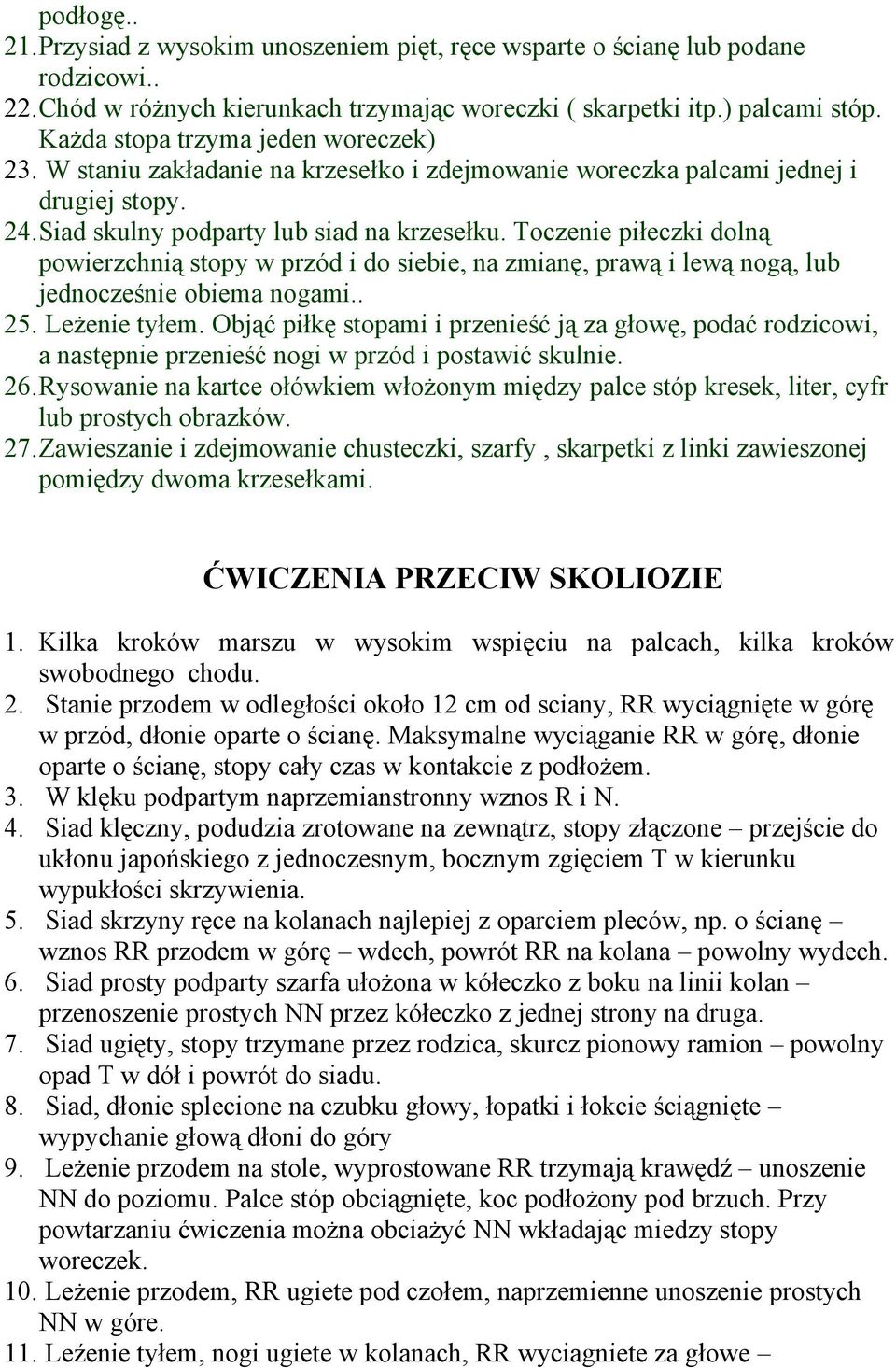 podłogę..
21. Przysiad z wysokim unoszeniem pięt, ręce wsparte o ścianę lub podane rodzicowi..
22. Chód w różnych kierunkach trzymając woreczki ( skarpetki itp.) palcami stóp. Każda stopa trzyma jeden woreczek)
23. W staniu zakładanie na krzesełko i zdejmowanie woreczka palcami jednej i drugiej stopy.
24. Siad skulny podparty lub siad na krzesełku. Toczenie piłeczki dolną powierzchnią stopy w przód i do siebie, na zmianę, prawą i lewą nogą, lub jednocześnie obiema nogami..
25. Leżenie tyłem. Objąć piłkę stopami i przenieść ją za głowę, podać rodzicowi, a następnie przenieść nogi w przód i postawić skulnie.
26. Rysowanie na kartce ołówkiem włożonym między palce stóp kresek, liter, cyfr lub prostych obrazków.
27. Zawieszanie i zdejmowanie chusteczki, szarfy , skarpetki z linki zawieszonej pomiędzy dwoma krzesełkami.

ĆWICZENIA PRZECIW SKOLIOZIE

1. Kilka kroków marszu w wysokim wspięciu na palcach, kilka kroków swobodnego chodu.
2. Stanie przodem w odległości około 12 cm od sciany, RR wyciągnięte w górę w przód, dłonie oparte o ścianę. Maksymalne wyciąganie RR w górę, dłonie oparte o ścianę, stopy cały czas w kontakcie z podłożem.
3. W klęku podpartym naprzemianstronny wznos R i N.
4. Siad klęczny, podudzia zrotowane na zewnątrz, stopy złączone – przejście do ukłonu japońskiego z jednoczesnym, bocznym zgięciem T w kierunku wypukłości skrzywienia.
5. Siad skrzyny ręce na kolanach najlepiej z oparciem pleców, np. o ścianę – wznos RR przodem w górę – wdech, powrót RR na kolana – powolny wydech.
6. Siad prosty podparty szarfa ułożona w kółeczko z boku na linii kolan – przenoszenie prostych NN przez kółeczko z jednej strony na druga.
7. Siad ugięty, stopy trzymane przez rodzica, skurcz pionowy ramion – powolny opad T w dół i powrót do siadu.
8. Siad, dłonie splecione na czubku głowy, łopatki i łokcie ściągnięte – wypychanie głową dłoni do góry
9. Leżenie przodem na stole, wyprostowane RR trzymają krawędź – unoszenie NN do poziomu. Palce stóp obciągnięte, koc podłożony pod brzuch. Przy powtarzaniu ćwiczenia można obciażyć NN wkładając miedzy stopy woreczek.
10. Leżenie przodem, RR ugiete pod czołem, naprzemienne unoszenie prostych NN w góre.
11. Leżenie tyłem, nogi ugiete w kolanach, RR wyciagniete za głowe –